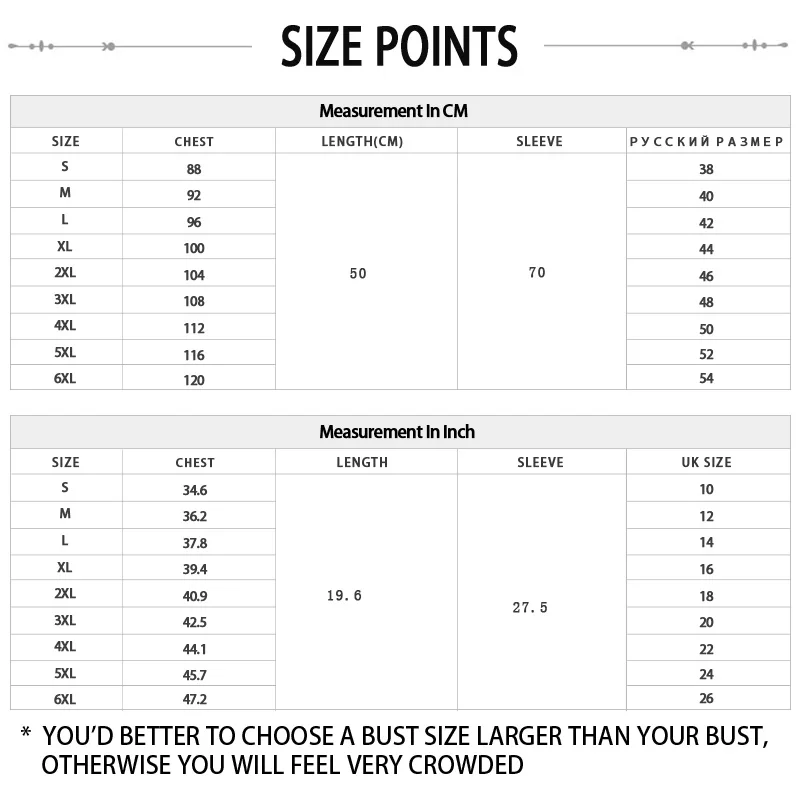 SIZE POINTS

Measurement In CM

| SIZE | CHEST | LENGTH(CM) | SLEEVE | РУССКИЙ РАЗМЕР |
|---|---|---|---|---|
| S | 88 | 50 | 70 | 38 |
| M | 92 | | | 40 |
| L | 96 | | | 42 |
| XL | 100 | | | 44 |
| 2XL | 104 | | | 46 |
| 3XL | 108 | | | 48 |
| 4XL | 112 | | | 50 |
| 5XL | 116 | | | 52 |
| 6XL | 120 | | | 54 |

Measurement In Inch

| SIZE | CHEST | LENGTH | SLEEVE | UK SIZE |
|---|---|---|---|---|
| S | 34.6 | 19.6 | 27.5 | 10 |
| M | 36.2 | | | 12 |
| L | 37.8 | | | 14 |
| XL | 39.4 | | | 16 |
| 2XL | 40.9 | | | 18 |
| 3XL | 42.5 | | | 20 |
| 4XL | 44.1 | | | 22 |
| 5XL | 45.7 | | | 24 |
| 6XL | 47.2 | | | 26 |

* YOU'D BETTER TO CHOOSE A BUST SIZE LARGER THAN YOUR BUST, OTHERWISE YOU WILL FEEL VERY CROWDED